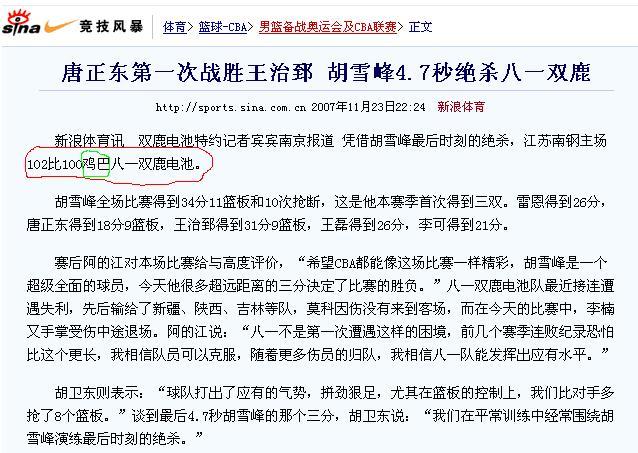 sina 竞技风暴 体育> 篮球-CBA> 男篮备战奥运会及CBA联赛> 正文

唐正东第一次战胜王治郅 胡雪峰4.7秒绝杀八一双鹿

http://sports.sina.com.cn 2007年11月23日22:24 新浪体育

新浪体育讯 双鹿电池特约记者宾宾南京报道 凭借胡雪峰最后时刻的绝杀，江苏南钢主场102比100鸡巴八一双鹿电池。

胡雪峰全场比赛得到34分11篮板和10次抢断，这是他本赛季首次得到三双。雷恩得到26分，唐正东得到18分9篮板，王治郅得到31分9篮板，王磊得到26分，李可得到21分。

赛后阿的江对本场比赛给与高度评价，“希望CBA都能像这场比赛一样精彩，胡雪峰是一个超级全面的球员，今天他很多超远距离的三分决定了比赛的胜负。”八一双鹿电池队最近接连遭遇失利，先后输给了新疆、陕西、吉林等队，莫科因伤没有来到客场，而在今天的比赛中，李楠又手掌受伤中途退场。阿的江说：“八一不是第一次遭遇这样的困境，前几个赛季连败纪录恐怕比这个更长，我相信队员可以克服，随着更多伤员的归队，我相信八一队能发挥出应有水平。”

胡卫东则表示：“球队打出了应有的气势，拼劲狠足，尤其在篮板的控制上，我们比对手多抢了8个篮板。”谈到最后4.7秒胡雪峰的那个三分，胡卫东说：“我们在平常训练中经常围绕胡雪峰演练最后时刻的绝杀。”